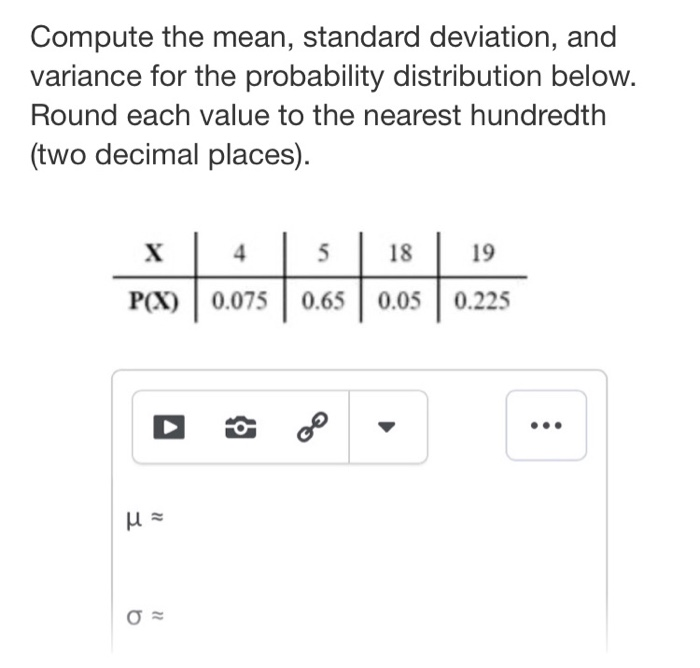 Compute the mean, standard deviation, and variance for the probability distribution below. Round each value to the nearest hundredth (two decimal places).

| X | 4 | 5 | 18 | 19 |
|---|---|---|---|---|
| P(X) | 0.075 | 0.65 | 0.05 | 0.225 |

...

$\mu \approx$

$\sigma \approx$